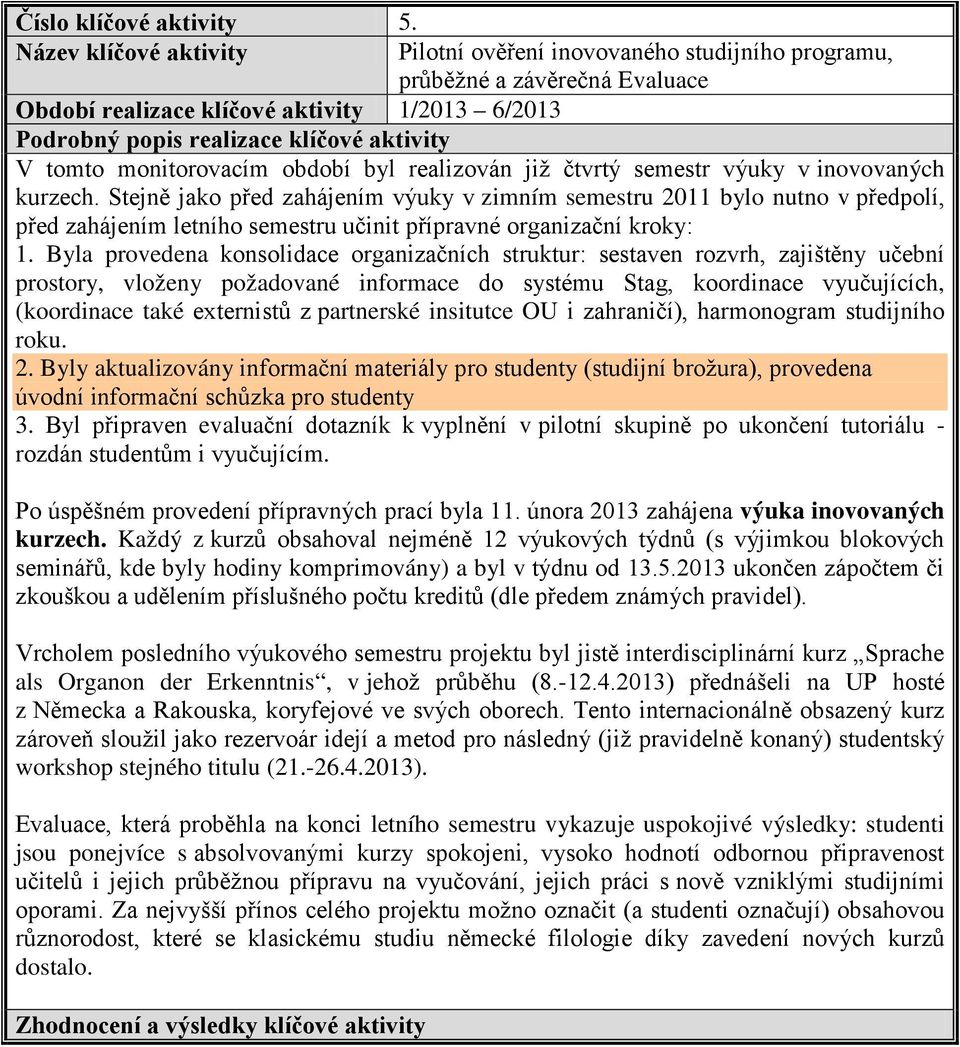 | Číslo klíčové aktivity | 5. |
|---|---|
| Název klíčové aktivity | Pilotní ověření inovovaného studijního programu, průběžné a závěrečná Evaluace |
| Období realizace klíčové aktivity | 1/2013 – 6/2013 |

Podrobný popis realizace klíčové aktivity

V tomto monitorovacím období byl realizován již čtvrtý semestr výuky v inovovaných kurzech. Stejně jako před zahájením výuky v zimním semestru 2011 bylo nutno v předpolí, před zahájením letního semestru učinit přípravné organizační kroky:

1. Byla provedena konsolidace organizačních struktur: sestaven rozvrh, zajištěny učební prostory, vloženy požadované informace do systému Stag, koordinace vyučujících, (koordinace také externistů z partnerské insitutce OU i zahraničí), harmonogram studijního roku.

2. Byly aktualizovány informační materiály pro studenty (studijní brožura), provedena úvodní informační schůzka pro studenty

3. Byl připraven evaluační dotazník k vyplnění v pilotní skupině po ukončení tutoriálu - rozdán studentům i vyučujícím.

Po úspěšném provedení přípravných prací byla 11. února 2013 zahájena výuka inovovaných kurzech. Každý z kurzů obsahoval nejméně 12 výukových týdnů (s výjimkou blokových seminářů, kde byly hodiny komprimovány) a byl v týdnu od 13.5.2013 ukončen zápočtem či zkouškou a udělením příslušného počtu kreditů (dle předem známých pravidel).

Vrcholem posledního výukového semestru projektu byl jistě interdisciplinární kurz „Sprache als Organon der Erkenntnis“, v jehož průběhu (8.-12.4.2013) přednášeli na UP hosté z Německa a Rakouska, koryfejové ve svých oborech. Tento internacionálně obsazený kurz zároveň sloužil jako rezervoár idejí a metod pro následný (již pravidelně konaný) studentský workshop stejného titulu (21.-26.4.2013).

Evaluace, která proběhla na konci letního semestru vykazuje uspokojivé výsledky: studenti jsou ponejvíce s absolvovanými kurzy spokojeni, vysoko hodnotí odbornou připravenost učitelů i jejich průběžnou přípravu na vyučování, jejich práci s nově vzniklými studijními oporami. Za nejvyšší přínos celého projektu možno označit (a studenti označují) obsahovou různorodost, které se klasickému studiu německé filologie díky zavedení nových kurzů dostalo.

Zhodnocení a výsledky klíčové aktivity